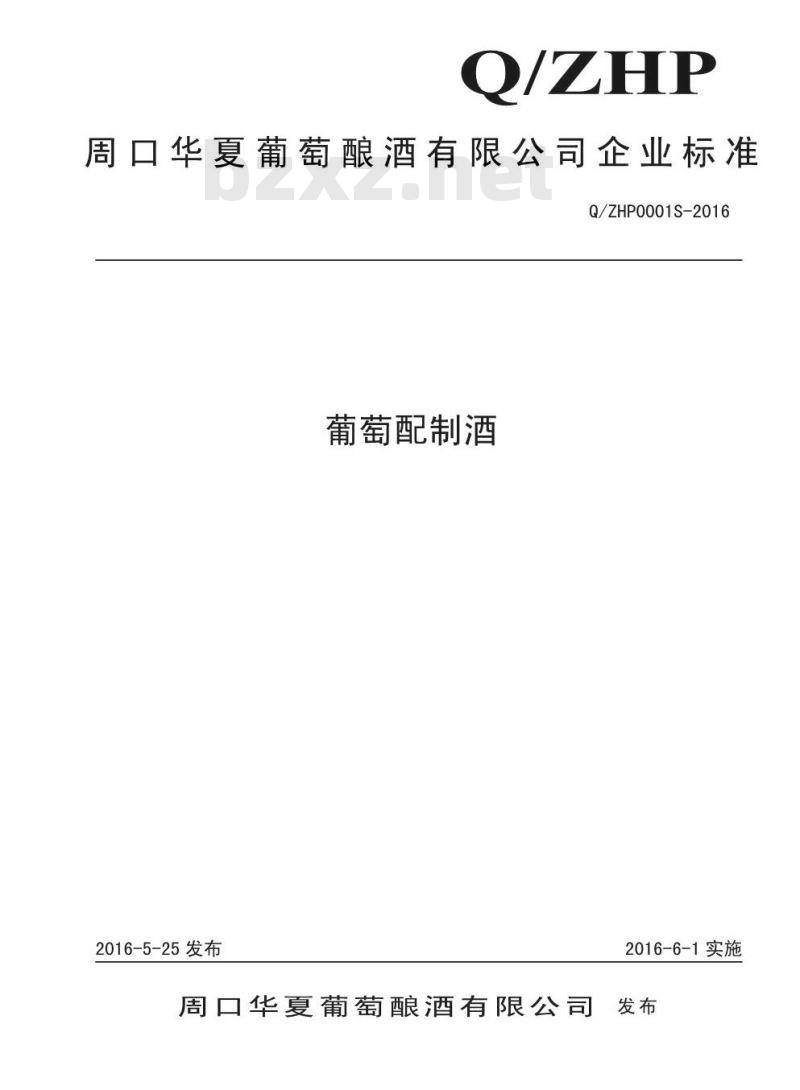 Q/ZHP

周口华夏葡萄酿酒有限公司企业标准

bzxz.net

Q/ZHP0001S-2016

葡萄配制酒

2016-5-25 发布

2016-6-1 实施

周口华夏葡萄酿酒有限公司 发布